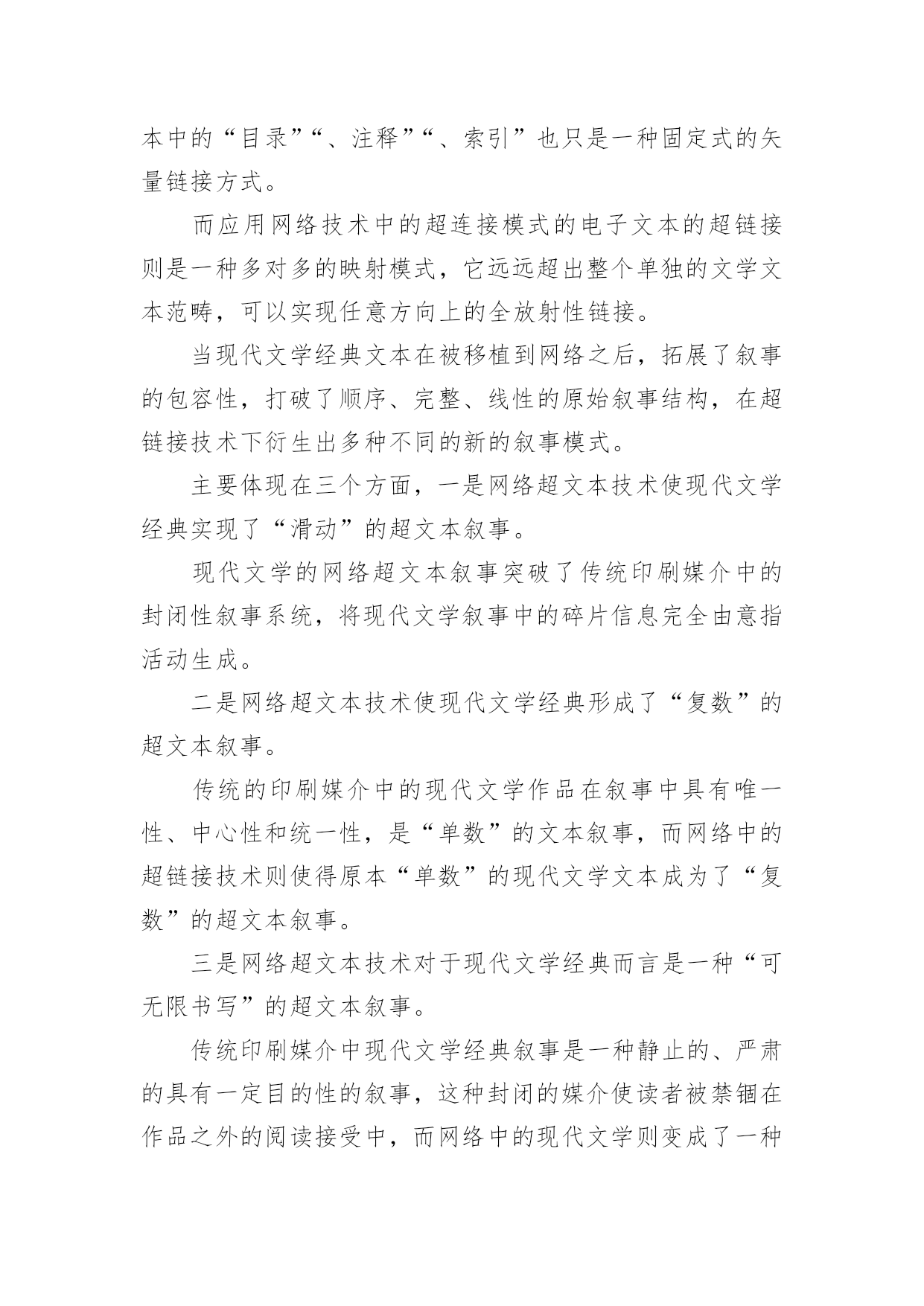 本中的“目录”“、注释”“、索引”也只是一种固定式的矢量链接方式。

而应用网络技术中的超连接模式的电子文本的超链接则是一种多对多的映射模式，它远远超出整个单独的文学文本范畴，可以实现任意方向上的全放射性链接。

当现代文学经典文本在被移植到网络之后，拓展了叙事的包容性，打破了顺序、完整、线性的原始叙事结构，在超链接技术下衍生出多种不同的新的叙事模式。

主要体现在三个方面，一是网络超文本技术使现代文学经典实现了“滑动”的超文本叙事。

现代文学的网络超文本叙事突破了传统印刷媒介中的封闭性叙事系统，将现代文学叙事中的碎片信息完全由意指活动生成。

二是网络超文本技术使现代文学经典形成了“复数”的超文本叙事。

传统的印刷媒介中的现代文学作品在叙事中具有唯一性、中心性和统一性，是“单数”的文本叙事，而网络中的超链接技术则使得原本“单数”的现代文学文本成为了“复数”的超文本叙事。

三是网络超文本技术对于现代文学经典而言是一种“可无限书写”的超文本叙事。

传统印刷媒介中现代文学经典叙事是一种静止的、严肃的具有一定目的性的叙事，这种封闭的媒介使读者被禁锢在作品之外的阅读接受中，而网络中的现代文学则变成了一种